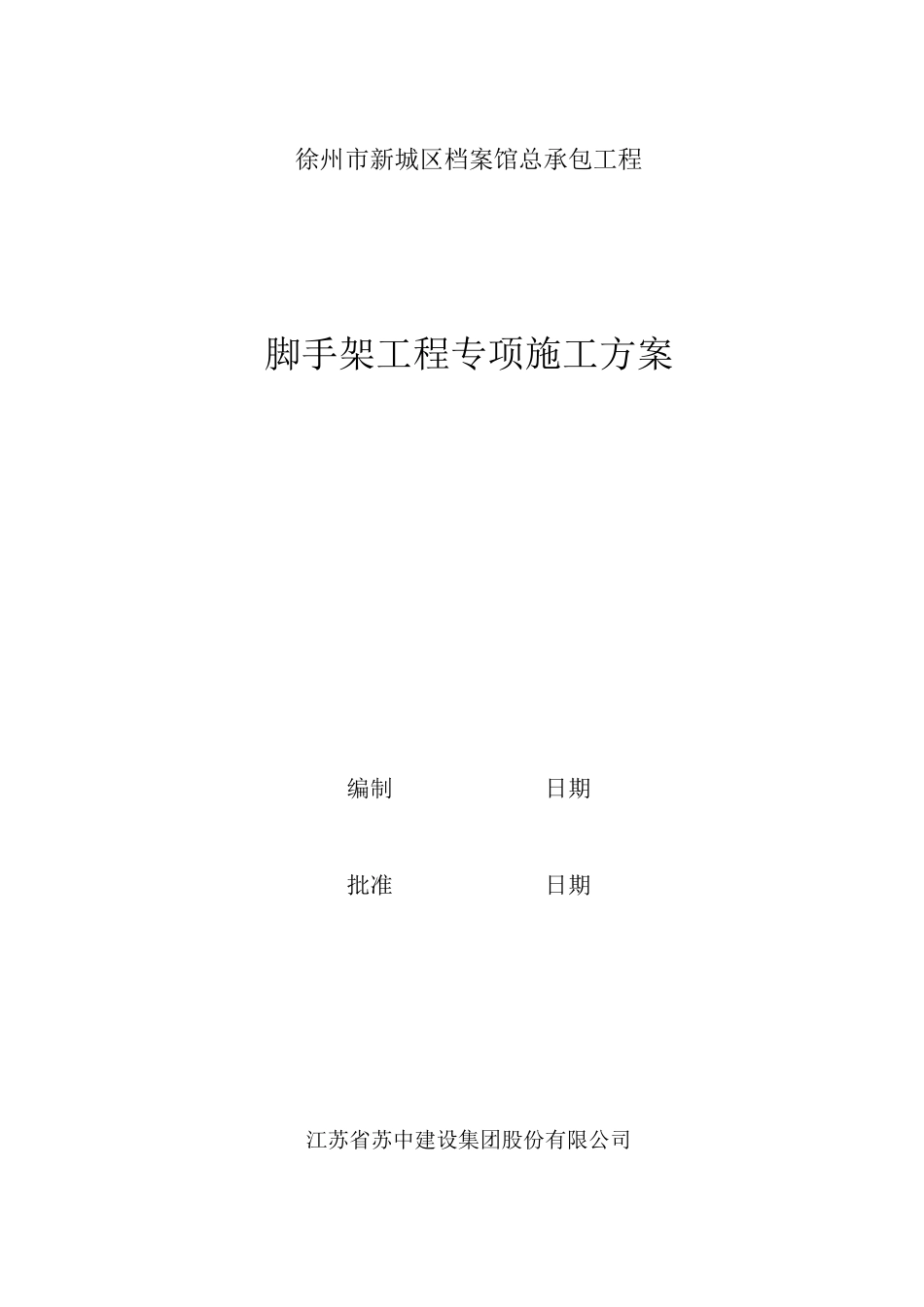 徐州市新城区档案馆总承包工程

脚手架工程专项施工方案

编制　　　　　　日期

批准　　　　　　日期

江苏省苏中建设集团股份有限公司